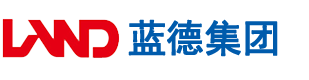 LAND 蓝德集团